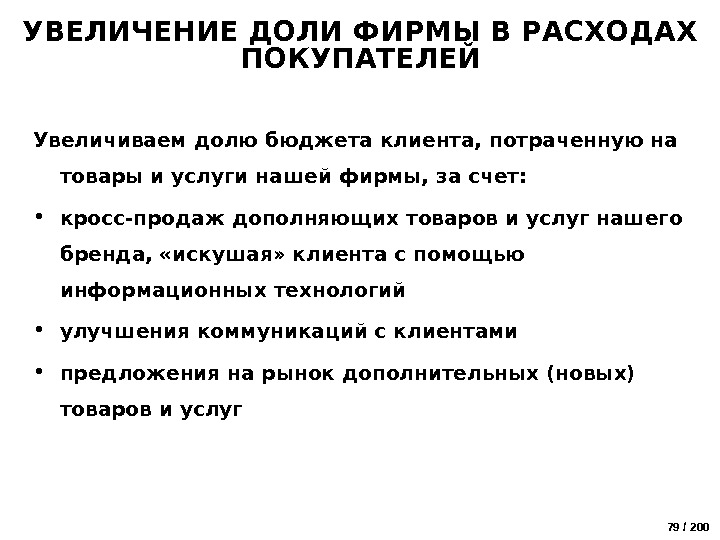 УВЕЛИЧЕНИЕ ДОЛИ ФИРМЫ В РАСХОДАХ ПОКУПАТЕЛЕЙ

Увеличиваем долю бюджета клиента, потраченную на товары и услуги нашей фирмы, за счет:

• кросс-продаж дополняющих товаров и услуг нашего бренда, «искушая» клиента с помощью информационных технологий

• улучшения коммуникаций с клиентами

• предложения на рынок дополнительных (новых) товаров и услуг

79 / 200